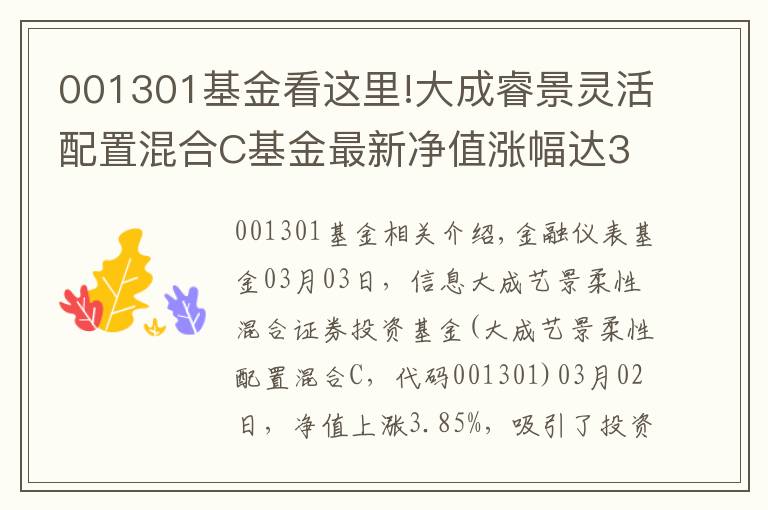 001301基金看这里!大成睿景灵活配置混合C基金最新净值涨幅达3

001301基金相关介绍,金融仪表基金03月03日，信息大成艺景柔性混合证券投资基金(大成艺景柔性配置混合C，代码001301)03月02日，净值上涨3.85%，吸引了投资